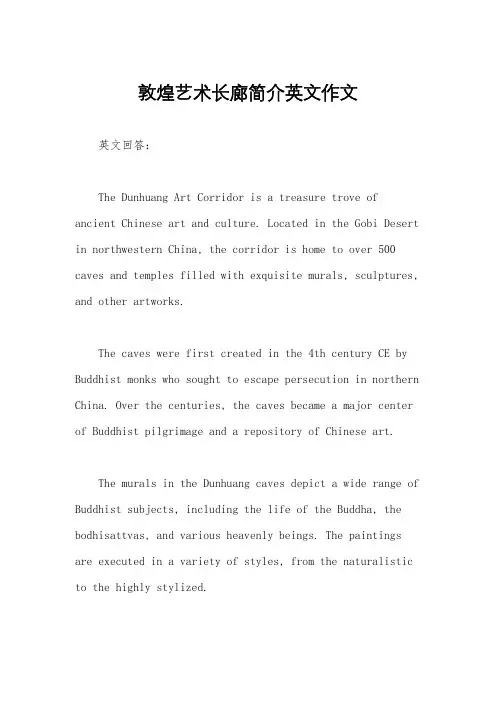 敦煌艺术长廊简介英文作文

英文回答：

The Dunhuang Art Corridor is a treasure trove of ancient Chinese art and culture. Located in the Gobi Desert in northwestern China, the corridor is home to over 500 caves and temples filled with exquisite murals, sculptures, and other artworks.

The caves were first created in the 4th century CE by Buddhist monks who sought to escape persecution in northern China. Over the centuries, the caves became a major center of Buddhist pilgrimage and a repository of Chinese art.

The murals in the Dunhuang caves depict a wide range of Buddhist subjects, including the life of the Buddha, the bodhisattvas, and various heavenly beings. The paintings are executed in a variety of styles, from the naturalistic to the highly stylized.